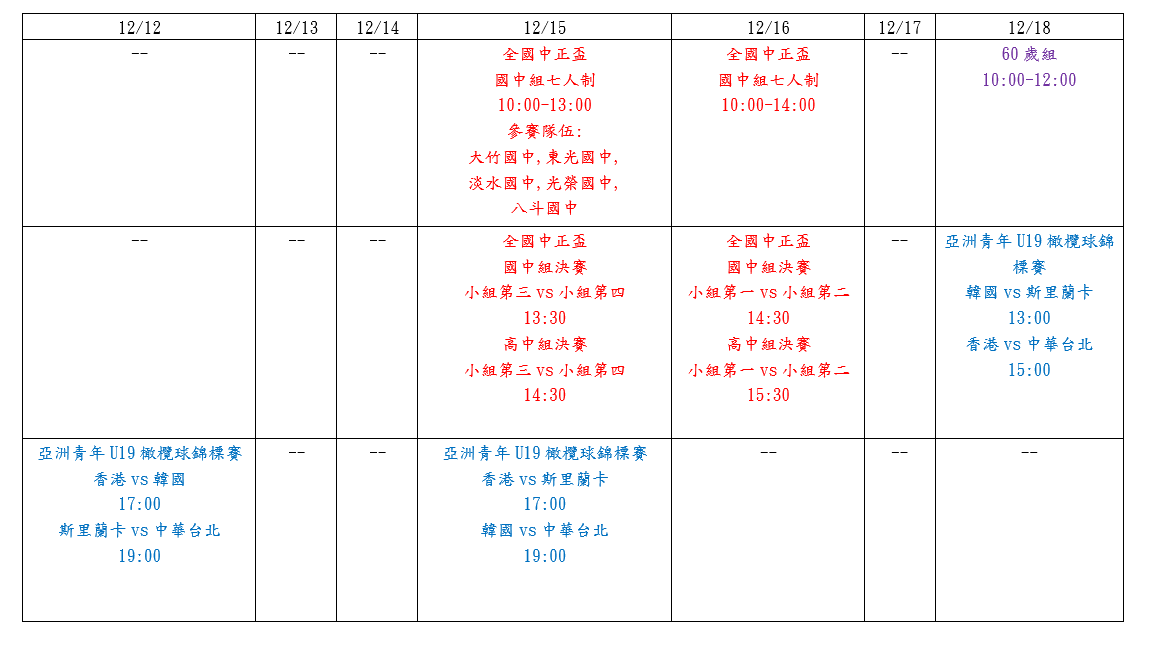 | 12/12 | 12/13 | 12/14 | 12/15 | 12/16 | 12/17 | 12/18 |
|---|---|---|---|---|---|---|
| -- | -- | -- | 全國中正盃 國中組七人制 10:00-13:00 參賽隊伍: 大竹國中,東光國中, 淡水國中,光榮國中, 八斗國中 | 全國中正盃 國中組七人制 10:00-14:00 | -- | 60歲組 10:00-12:00 |
| -- | -- | -- | 全國中正盃 國中組決賽 小組第三 vs 小組第四 13:30 高中組決賽 小組第三 vs 小組第四 14:30 | 全國中正盃 國中組決賽 小組第一 vs 小組第二 14:30 高中組決賽 小組第一 vs 小組第二 15:30 | -- | 亞洲青年 U19 橄欖球錦標賽 韓國 vs 斯里蘭卡 13:00 香港 vs 中華台北 15:00 |
| 亞洲青年 U19 橄欖球錦標賽 香港 vs 韓國 17:00 斯里蘭卡 vs 中華台北 19:00 | -- | -- | 亞洲青年 U19 橄欖球錦標賽 香港 vs 斯里蘭卡 17:00 韓國 vs 中華台北 19:00 | -- | -- | -- |